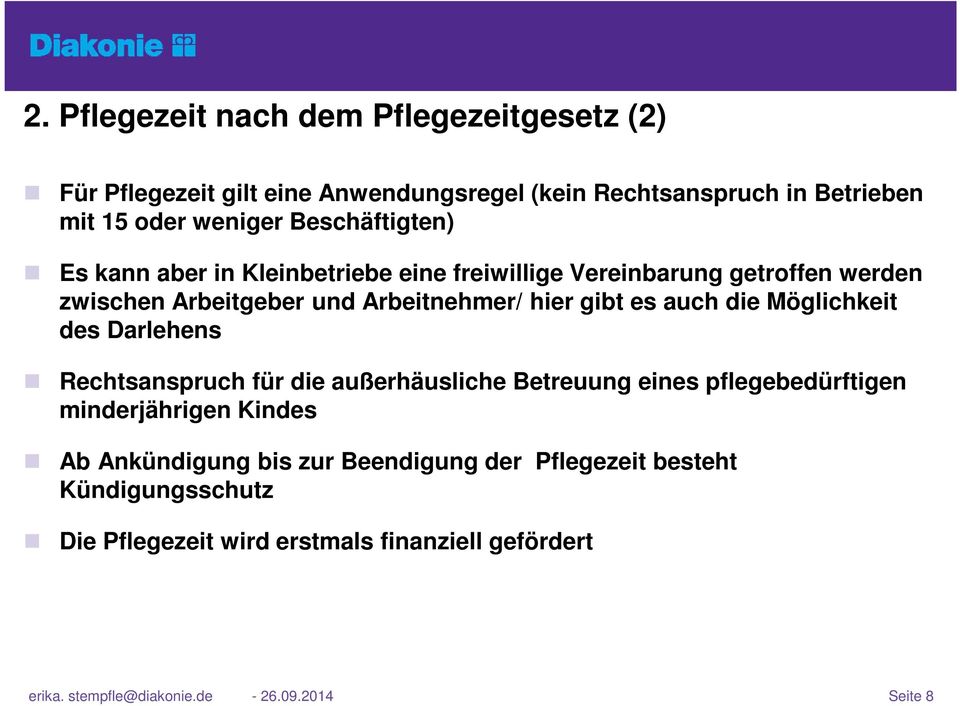 Diakonie

2. Pflegezeit nach dem Pflegezeitgesetz (2)

Für Pflegezeit gilt eine Anwendungsregel (kein Rechtsanspruch in Betrieben mit 15 oder weniger Beschäftigten)

Es kann aber in Kleinbetriebe eine freiwillige Vereinbarung getroffen werden zwischen Arbeitgeber und Arbeitnehmer/ hier gibt es auch die Möglichkeit des Darlehens

Rechtsanspruch für die außerhäusliche Betreuung eines pflegebedürftigen minderjährigen Kindes

Ab Ankündigung bis zur Beendigung der Pflegezeit besteht Kündigungsschutz

Die Pflegezeit wird erstmals finanziell gefördert

erika. stempfle@diakonie.de - 26.09.2014 Seite 8